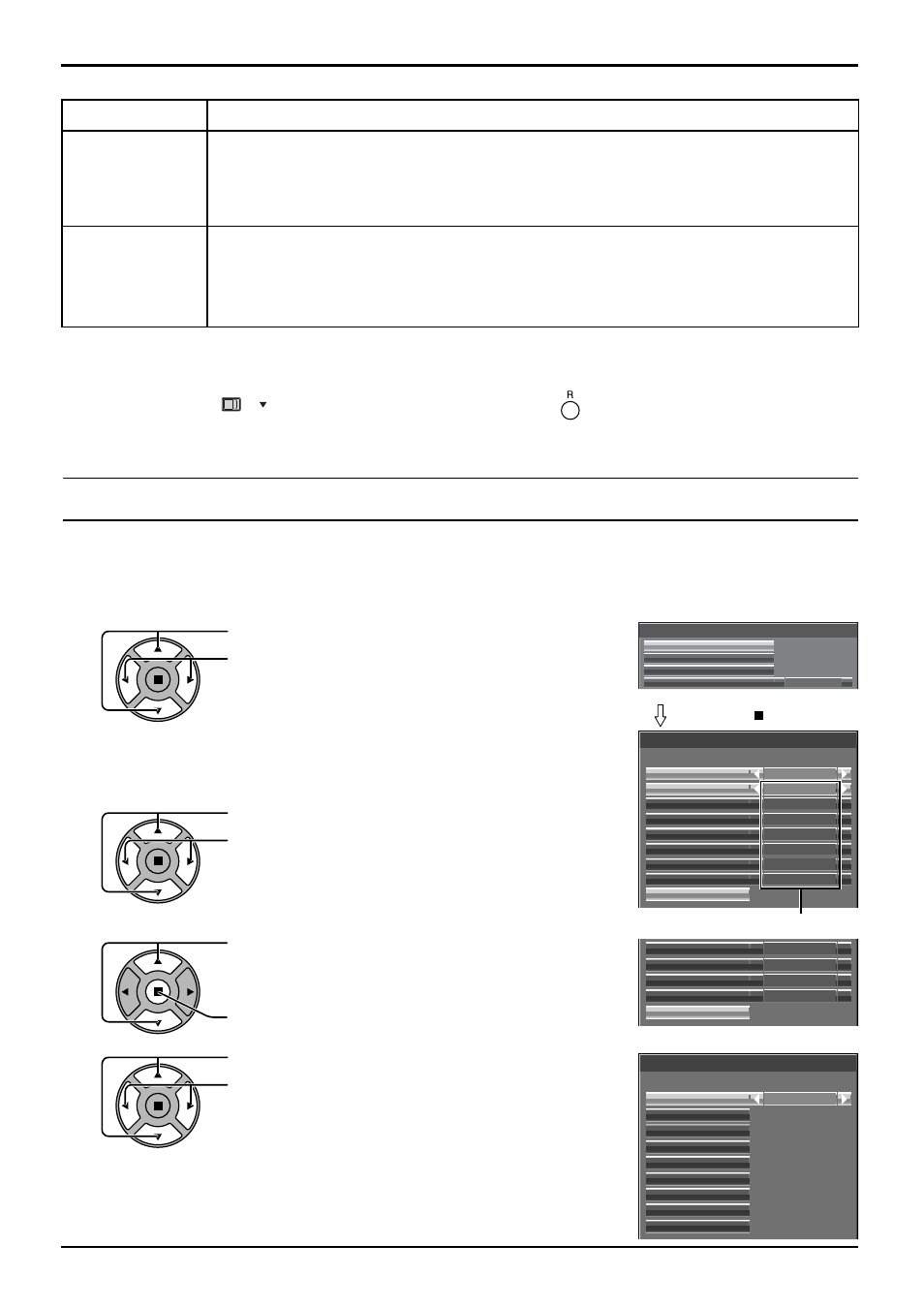 R